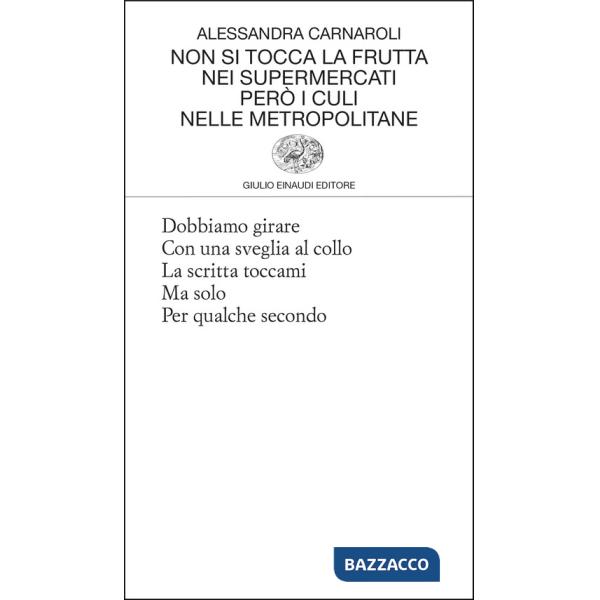 ALESSANDRA CARNAROLI
NON SI TOCCA LA FRUTTA NEI SUPERMERCATI PERÒ I CULI NELLE METROPOLITANE

GIULIO EINAUDI EDITORE

Dobbiamo girare
Con una sveglia al collo
La scritta toccami
Ma solo
Per qualche secondo

BAZZACCO